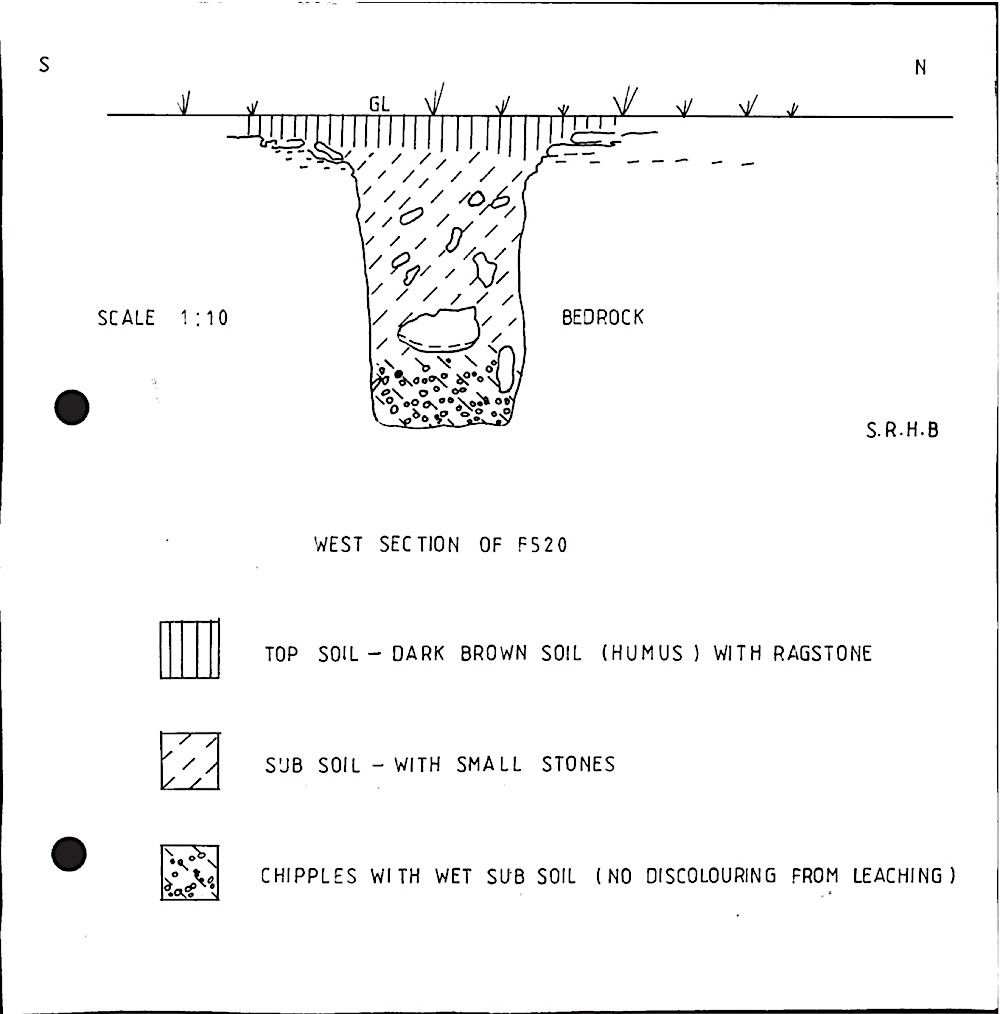 S

N

GL

SCALE 1:10

BEDROCK

S.R.H.B

WEST SECTION OF F520

TOP SOIL – DARK BROWN SOIL (HUMUS) WITH RAGSTONE

SUB SOIL – WITH SMALL STONES

CHIPPLES WITH WET SUB SOIL (NO DISCOLOURING FROM LEACHING)